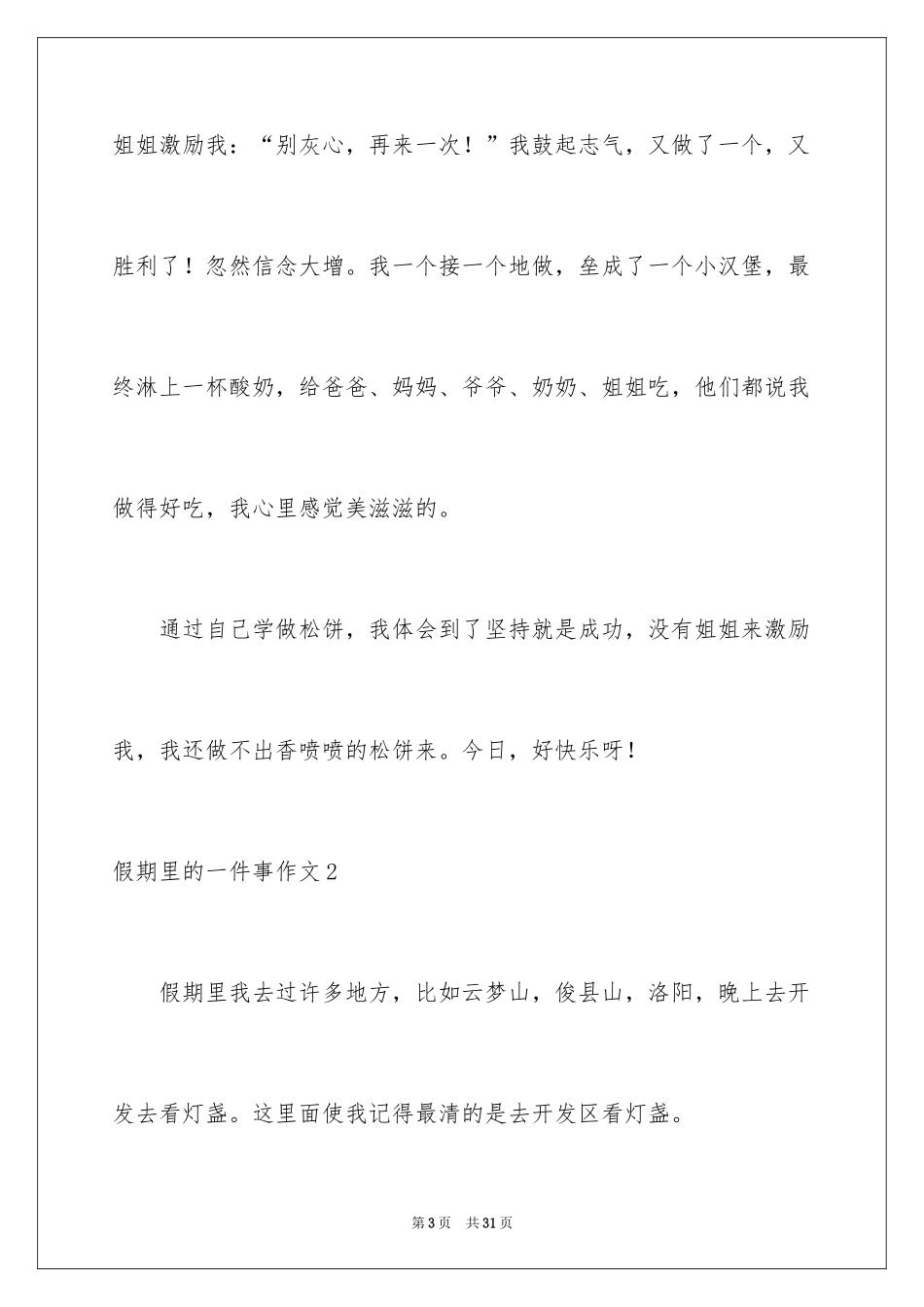 姐姐激励我：“别灰心，再来一次！”我鼓起志气，又做了一个，又胜利了！忽然信念大增。我一个接一个地做，垒成了一个小汉堡，最终淋上一杯酸奶，给爸爸、妈妈、爷爷、奶奶、姐姐吃，他们都说我做得好吃，我心里感觉美滋滋的。

通过自己学做松饼，我体会到了坚持就是成功，没有姐姐来激励我，我还做不出香喷喷的松饼来。今日，好快乐呀！

假期里的一件事作文2

假期里我去过许多地方，比如云梦山，俊县山，洛阳，晚上去开发去看灯盏。这里面使我记得最清的是去开发区看灯盏。

第3页 共31页